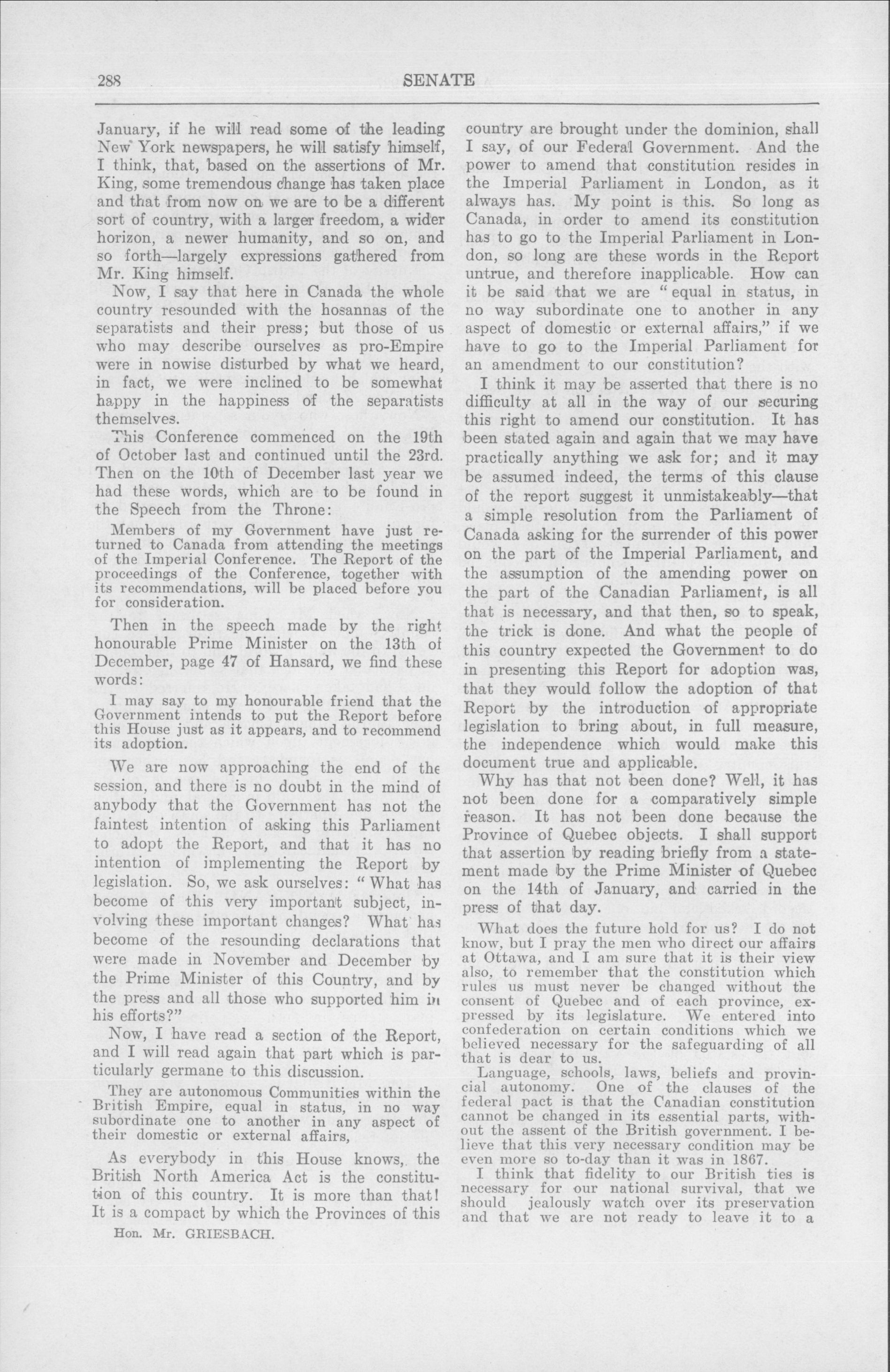 288 SENATE

January, if he will read some of the leading New York newspapers, he will satisfy himself, I think, that, based on the assertions of Mr. King, some tremendous change has taken place and that from now on we are to be a different sort of country, with a larger freedom, a wider horizon, a newer humanity, and so on, and so forth—largely expressions gathered from Mr. King himself.

Now, I say that here in Canada the whole country resounded with the hosannas of the separatists and their press; but those of us who may describe ourselves as pro-Empire were in nowise disturbed by what we heard, in fact, we were inclined to be somewhat happy in the happiness of the separatists themselves.

This Conference commenced on the 19th of October last and continued until the 23rd. Then on the 10th of December last year we had these words, which are to be found in the Speech from the Throne:

Members of my Government have just returned to Canada from attending the meetings of the Imperial Conference. The Report of the proceedings of the Conference, together with its recommendations, will be placed before you for consideration.

Then in the speech made by the right honourable Prime Minister on the 13th of December, page 47 of Hansard, we find these words:

I may say to my honourable friend that the Government intends to put the Report before this House just as it appears, and to recommend its adoption.

We are now approaching the end of the session, and there is no doubt in the mind of anybody that the Government has not the faintest intention of asking this Parliament to adopt the Report, and that it has no intention of implementing the Report by legislation. So, we ask ourselves: "What has become of this very important subject, involving these important changes? What has become of the resounding declarations that were made in November and December by the Prime Minister of this Country, and by the press and all those who supported him in his efforts?"

Now, I have read a section of the Report, and I will read again that part which is particularly germane to this discussion.

They are autonomous Communities within the British Empire, equal in status, in no way subordinate one to another in any aspect of their domestic or external affairs,

As everybody in this House knows, the British North America Act is the constitution of this country. It is more than that! It is a compact by which the Provinces of this

Hon. Mr. GRIESBACH.

country are brought under the dominion, shall I say, of our Federal Government. And the power to amend that constitution resides in the Imperial Parliament in London, as it always has. My point is this. So long as Canada, in order to amend its constitution has to go to the Imperial Parliament in London, so long are these words in the Report untrue, and therefore inapplicable. How can it be said that we are "equal in status, in no way subordinate one to another in any aspect of domestic or external affairs," if we have to go to the Imperial Parliament for an amendment to our constitution?

I think it may be asserted that there is no difficulty at all in the way of our securing this right to amend our constitution. It has been stated again and again that we may have practically anything we ask for; and it may be assumed indeed, the terms of this clause of the report suggest it unmistakeably—that a simple resolution from the Parliament of Canada asking for the surrender of this power on the part of the Imperial Parliament, and the assumption of the amending power on the part of the Canadian Parliament, is all that is necessary, and that then, so to speak, the trick is done. And what the people of this country expected the Government to do in presenting this Report for adoption was, that they would follow the adoption of that Report by the introduction of appropriate legislation to bring about, in full measure, the independence which would make this document true and applicable.

Why has that not been done? Well, it has not been done for a comparatively simple reason. It has not been done because the Province of Quebec objects. I shall support that assertion by reading briefly from a statement made by the Prime Minister of Quebec on the 14th of January, and carried in the press of that day.

What does the future hold for us? I do not know, but I pray the men who direct our affairs at Ottawa, and I am sure that it is their view also, to remember that the constitution which rules us must never be changed without the consent of Quebec and of each province, expressed by its legislature. We entered into confederation on certain conditions which we believed necessary for the safeguarding of all that is dear to us.

Language, schools, laws, beliefs and provincial autonomy. One of the clauses of the federal pact is that the Canadian constitution cannot be changed in its essential parts, without the assent of the British government. I believe that this very necessary condition may be even more so to-day than it was in 1867.

I think that fidelity to our British ties is necessary for our national survival, that we should jealously watch over its preservation and that we are not ready to leave it to a